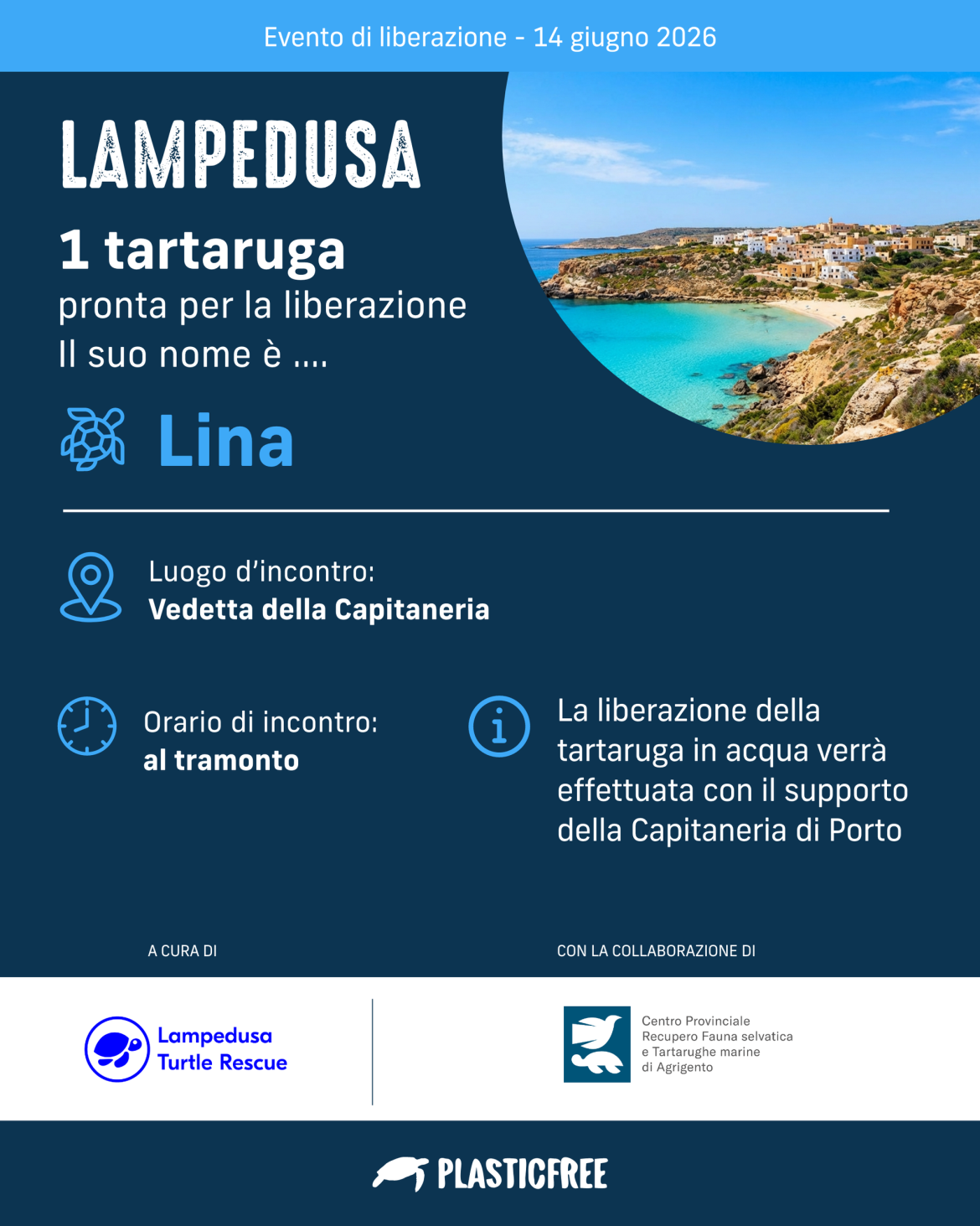 Evento di liberazione - 14 giugno 2026

LAMPEDUSA

1 tartaruga
pronta per la liberazione
Il suo nome è ....

Lina

Luogo d'incontro:
Vedetta della Capitaneria

Orario di incontro:
al tramonto

La liberazione della tartaruga in acqua verrà effettuata con il supporto della Capitaneria di Porto

A CURA DI

CON LA COLLABORAZIONE DI

Lampedusa Turtle Rescue

Centro Provinciale Recupero Fauna selvatica e Tartarughe marine di Agrigento

PLASTICFREE